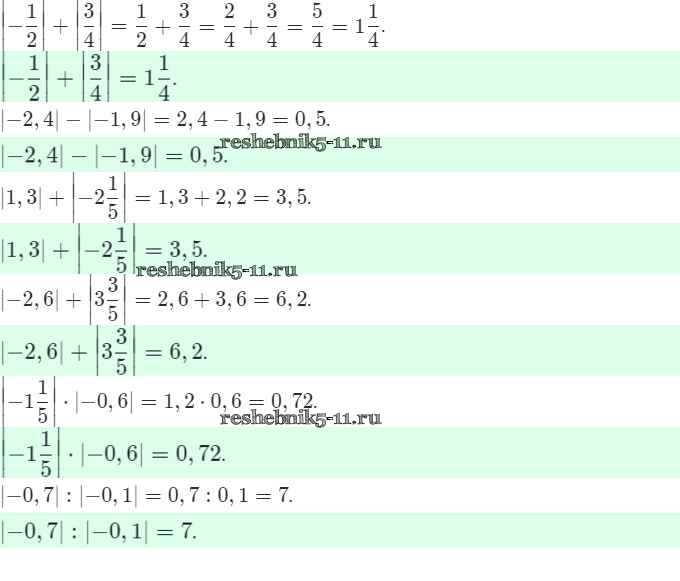 $\left|-\frac{1}{2}\right| + \left|\frac{3}{4}\right| = \frac{1}{2} + \frac{3}{4} = \frac{2}{4} + \frac{3}{4} = \frac{5}{4} = 1\frac{1}{4}.$

$\left|-\frac{1}{2}\right| + \left|\frac{3}{4}\right| = 1\frac{1}{4}.$

$|-2,4| - |-1,9| = 2,4 - 1,9 = 0,5.$

$|-2,4| - |-1,9| = 0,5.$

$|1,3| + \left|-2\frac{1}{5}\right| = 1,3 + 2,2 = 3,5.$

$|1,3| + \left|-2\frac{1}{5}\right| = 3,5.$

$|-2,6| + \left|3\frac{3}{5}\right| = 2,6 + 3,6 = 6,2.$

$|-2,6| + \left|3\frac{3}{5}\right| = 6,2.$

$\left|-1\frac{1}{5}\right| \cdot |-0,6| = 1,2 \cdot 0,6 = 0,72.$

$\left|-1\frac{1}{5}\right| \cdot |-0,6| = 0,72.$

$|-0,7| : |-0,1| = 0,7 : 0,1 = 7.$

$|-0,7| : |-0,1| = 7.$

reshebnik5-11.ru